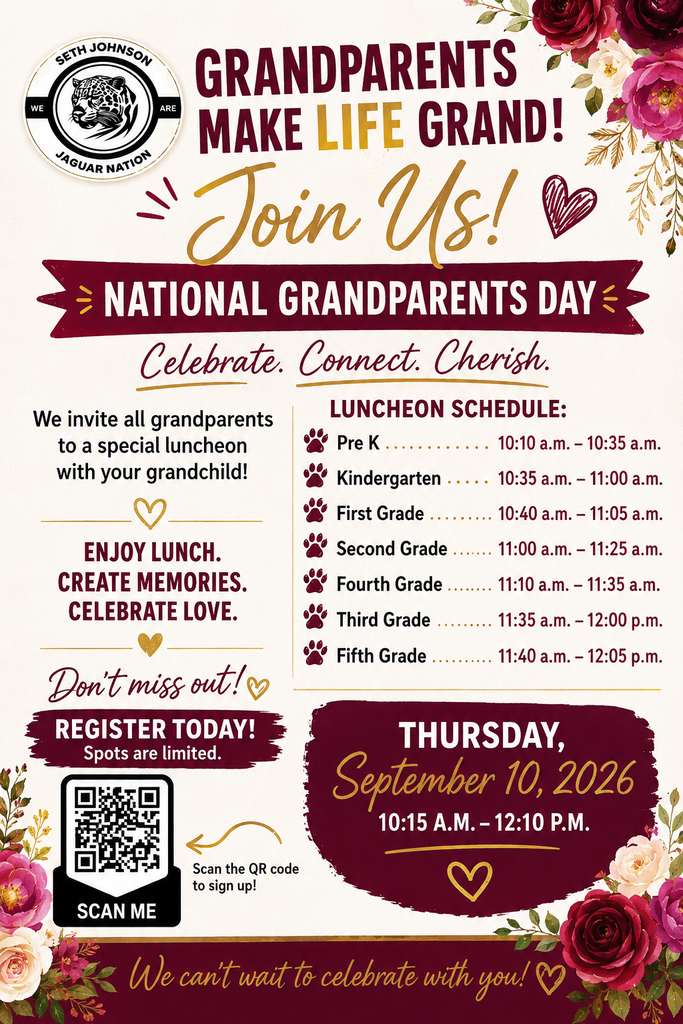 SETH JOHNSON
WE ARE
JAGUAR NATION

GRANDPARENTS MAKE LIFE GRAND!

Join Us!

NATIONAL GRANDPARENTS DAY

Celebrate. Connect. Cherish.

We invite all grandparents to a special luncheon with your grandchild!

ENJOY LUNCH.
CREATE MEMORIES.
CELEBRATE LOVE.

Don't miss out!

REGISTER TODAY!
Spots are limited.

SCAN ME

Scan the QR code to sign up!

LUNCHEON SCHEDULE:
Pre K 10:10 a.m. – 10:35 a.m.
Kindergarten 10:35 a.m. – 11:00 a.m.
First Grade 10:40 a.m. – 11:05 a.m.
Second Grade 11:00 a.m. – 11:25 a.m.
Fourth Grade 11:10 a.m. – 11:35 a.m.
Third Grade 11:35 a.m. – 12:00 p.m.
Fifth Grade 11:40 a.m. – 12:05 p.m.

THURSDAY,
September 10, 2026
10:15 A.M. – 12:10 P.M.

We can't wait to celebrate with you!